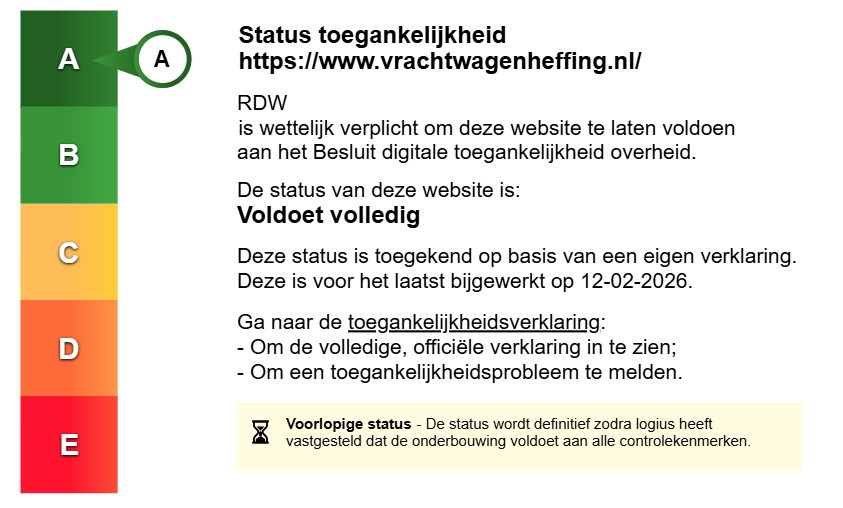 A
A
B
C
D
E

Status toegankelijkheid
https://www.vrachtwagenheffing.nl/

RDW
is wettelijk verplicht om deze website te laten voldoen aan het Besluit digitale toegankelijkheid overheid.

De status van deze website is:
Voldoet volledig

Deze status is toegekend op basis van een eigen verklaring. Deze is voor het laatst bijgewerkt op 12-02-2026.

Ga naar de toegankelijkheidsverklaring:
- Om de volledige, officiële verklaring in te zien;
- Om een toegankelijkheidsprobleem te melden.

Voorlopige status - De status wordt definitief zodra logius heeft vastgesteld dat de onderbouwing voldoet aan alle controlekenmerken.